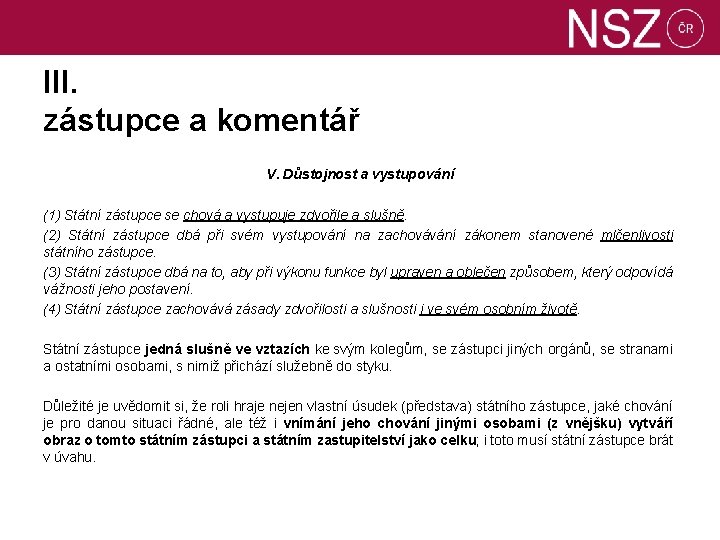 NSZ ČR

III.
zástupce a komentář

V. Důstojnost a vystupování

(1) Státní zástupce se chová a vystupuje zdvořile a slušně.
(2) Státní zástupce dbá při svém vystupování na zachovávání zákonem stanovené mlčenlivosti státního zástupce.
(3) Státní zástupce dbá na to, aby při výkonu funkce byl upraven a oblečen způsobem, který odpovídá vážnosti jeho postavení.
(4) Státní zástupce zachovává zásady zdvořilosti a slušnosti i ve svém osobním životě.

Státní zástupce jedná slušně ve vztazích ke svým kolegům, se zástupci jiných orgánů, se stranami a ostatními osobami, s nimiž přichází služebně do styku.

Důležité je uvědomit si, že roli hraje nejen vlastní úsudek (představa) státního zástupce, jaké chování je pro danou situaci řádné, ale též i vnímání jeho chování jinými osobami (z vnějšku) vytváří obraz o tomto státním zástupci a státním zastupitelství jako celku; i toto musí státní zástupce brát v úvahu.